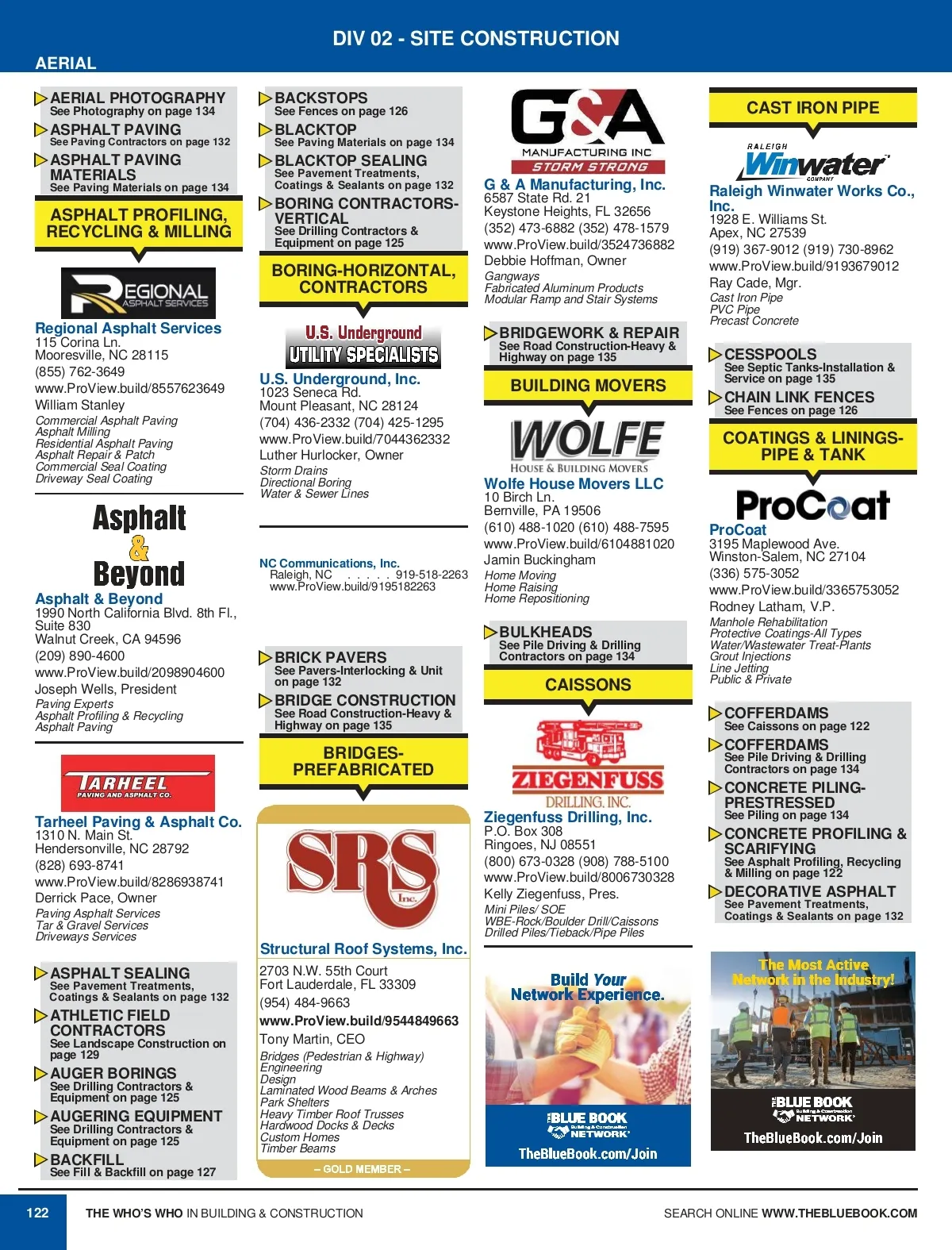 DIV 02 - SITE CONSTRUCTION

AERIAL

AERIAL PHOTOGRAPHY
See Photography on page 134

ASPHALT PAVING
See Paving Contractors on page 132

ASPHALT PAVING MATERIALS
See Paving Materials on page 134

ASPHALT PROFILING, RECYCLING & MILLING

REGIONAL ASPHALT SERVICES

Regional Asphalt Services
115 Corina Ln.
Mooresville, NC 28115
(855) 762-3649
www.ProView.build/8557623649
William Stanley
Commercial Asphalt Paving
Asphalt Milling
Residential Asphalt Paving
Asphalt Repair & Patch
Commercial Seal Coating
Driveway Seal Coating

Asphalt & Beyond

Asphalt & Beyond
1990 North California Blvd. 8th Fl., Suite 830
Walnut Creek, CA 94596
(209) 890-4600
www.ProView.build/2098904600
Joseph Wells, President
Paving Experts
Asphalt Profiling & Recycling
Asphalt Paving

TARHEEL PAVING AND ASPHALT CO.

Tarheel Paving & Asphalt Co.
1310 N. Main St.
Hendersonville, NC 28792
(828) 693-8741
www.ProView.build/8286938741
Derrick Pace, Owner
Paving Asphalt Services
Tar & Gravel Services
Driveways Services

ASPHALT SEALING
See Pavement Treatments, Coatings & Sealants on page 132

ATHLETIC FIELD CONTRACTORS
See Landscape Construction on page 129

AUGER BORINGS
See Drilling Contractors & Equipment on page 125

AUGERING EQUIPMENT
See Drilling Contractors & Equipment on page 125

BACKFILL
See Fill & Backfill on page 127

BACKSTOPS
See Fences on page 126

BLACKTOP
See Paving Materials on page 134

BLACKTOP SEALING
See Pavement Treatments, Coatings & Sealants on page 132

BORING CONTRACTORS-VERTICAL
See Drilling Contractors & Equipment on page 125

BORING-HORIZONTAL, CONTRACTORS

U.S. Underground UTILITY SPECIALISTS

U.S. Underground, Inc.
1023 Seneca Rd.
Mount Pleasant, NC 28124
(704) 436-2332 (704) 425-1295
www.ProView.build/7044362332
Luther Hurlocker, Owner
Storm Drains
Directional Boring
Water & Sewer Lines

NC Communications, Inc.
Raleigh, NC . . . . . 919-518-2263
www.ProView.build/9195182263

BRICK PAVERS
See Pavers-Interlocking & Unit on page 132

BRIDGE CONSTRUCTION
See Road Construction-Heavy & Highway on page 135

BRIDGES-PREFABRICATED

SRS Inc.

Structural Roof Systems, Inc.
2703 N.W. 55th Court
Fort Lauderdale, FL 33309
(954) 484-9663
www.ProView.build/9544849663
Tony Martin, CEO
Bridges (Pedestrian & Highway)
Engineering
Design
Laminated Wood Beams & Arches
Park Shelters
Heavy Timber Roof Trusses
Hardwood Docks & Decks
Custom Homes
Timber Beams
– GOLD MEMBER –

G&A MANUFACTURING INC STORM STRONG

G & A Manufacturing, Inc.
6587 State Rd. 21
Keystone Heights, FL 32656
(352) 473-6882 (352) 478-1579
www.ProView.build/3524736882
Debbie Hoffman, Owner
Gangways
Fabricated Aluminum Products
Modular Ramp and Stair Systems

BRIDGEWORK & REPAIR
See Road Construction-Heavy & Highway on page 135

BUILDING MOVERS

WOLFE HOUSE & BUILDING MOVERS

Wolfe House Movers LLC
10 Birch Ln.
Bernville, PA 19506
(610) 488-1020 (610) 488-7595
www.ProView.build/6104881020
Jamin Buckingham
Home Moving
Home Raising
Home Repositioning

BULKHEADS
See Pile Driving & Drilling Contractors on page 134

CAISSONS

ZIEGENFUSS DRILLING, INC.

Ziegenfuss Drilling, Inc.
P.O. Box 308
Ringoes, NJ 08551
(800) 673-0328 (908) 788-5100
www.ProView.build/8006730328
Kelly Ziegenfuss, Pres.
Mini Piles/ SOE
WBE-Rock/Boulder Drill/Caissons
Drilled Piles/Tieback/Pipe Piles

Build Your Network Experience.
THE BLUE BOOK Building & Construction NETWORK
TheBlueBook.com/Join

CAST IRON PIPE

RALEIGH Winwater COMPANY

Raleigh Winwater Works Co., Inc.
1928 E. Williams St.
Apex, NC 27539
(919) 367-9012 (919) 730-8962
www.ProView.build/9193679012
Ray Cade, Mgr.
Cast Iron Pipe
PVC Pipe
Precast Concrete

CESSPOOLS
See Septic Tanks-Installation & Service on page 135

CHAIN LINK FENCES
See Fences on page 126

COATINGS & LININGS-PIPE & TANK

ProCoat

ProCoat
3195 Maplewood Ave.
Winston-Salem, NC 27104
(336) 575-3052
www.ProView.build/3365753052
Rodney Latham, V.P.
Manhole Rehabilitation
Protective Coatings-All Types
Water/Wastewater Treat-Plants
Grout Injections
Line Jetting
Public & Private

COFFERDAMS
See Caissons on page 122

COFFERDAMS
See Pile Driving & Drilling Contractors on page 134

CONCRETE PILING-PRESTRESSED
See Piling on page 134

CONCRETE PROFILING & SCARIFYING
See Asphalt Profiling, Recycling & Milling on page 122

DECORATIVE ASPHALT
See Pavement Treatments, Coatings & Sealants on page 132

The Most Active Network in the Industry!
THE BLUE BOOK Building & Construction NETWORK
TheBlueBook.com/Join

122 THE WHO'S WHO IN BUILDING & CONSTRUCTION

SEARCH ONLINE WWW.THEBLUEBOOK.COM